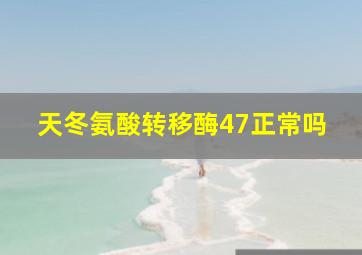 天冬氨酸转移酶47正常吗